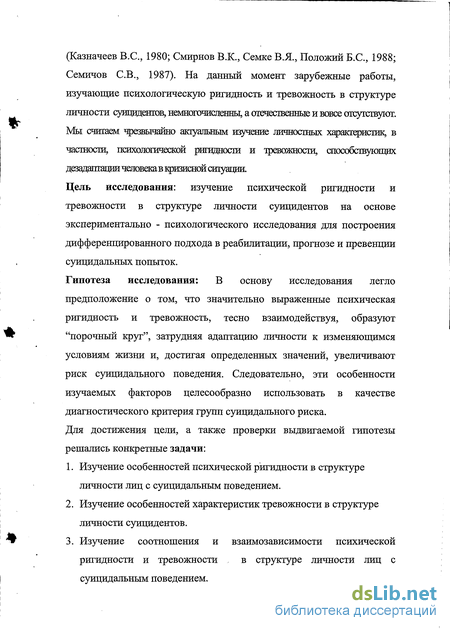 (Казначеев В.С., 1980; Смирнов В.К., Семке В.Я., Положий Б.С., 1988; Семичов С.В., 1987). На данный момент зарубежные работы, изучающие психологическую ригидность и тревожность в структуре личности суицидентов, немногочисленны, а отечественные и вовсе отсутствуют. Мы считаем чрезвычайно актуальным изучение личностных характеристик, в частности, психологической ригидности и тревожности, способствующих дезадаптации человека в кризисной ситуации.

**Цель исследования**: изучение психической ригидности и тревожности в структуре личности суицидентов на основе экспериментально - психологического исследования для построения дифференцированного подхода в реабилитации, прогнозе и превенции суицидальных попыток.

**Гипотеза исследования:** В основу исследования легло предположение о том, что значительно выраженные психическая ригидность и тревожность, тесно взаимодействуя, образуют "порочный круг", затрудняя адаптацию личности к изменяющимся условиям жизни и, достигая определенных значений, увеличивают риск суицидального поведения. Следовательно, эти особенности изучаемых факторов целесообразно использовать в качестве диагностического критерия групп суицидального риска.

Для достижения цели, а также проверки выдвигаемой гипотезы решались конкретные **задачи**:

1. Изучение особенностей психической ригидности в структуре личности лиц с суицидальным поведением.

2. Изучение особенностей характеристик тревожности в структуре личности суицидентов.

3. Изучение соотношения и взаимозависимости психической ригидности и тревожности в структуре личности лиц с суицидальным поведением.

dsLib.net
библиотека диссертаций